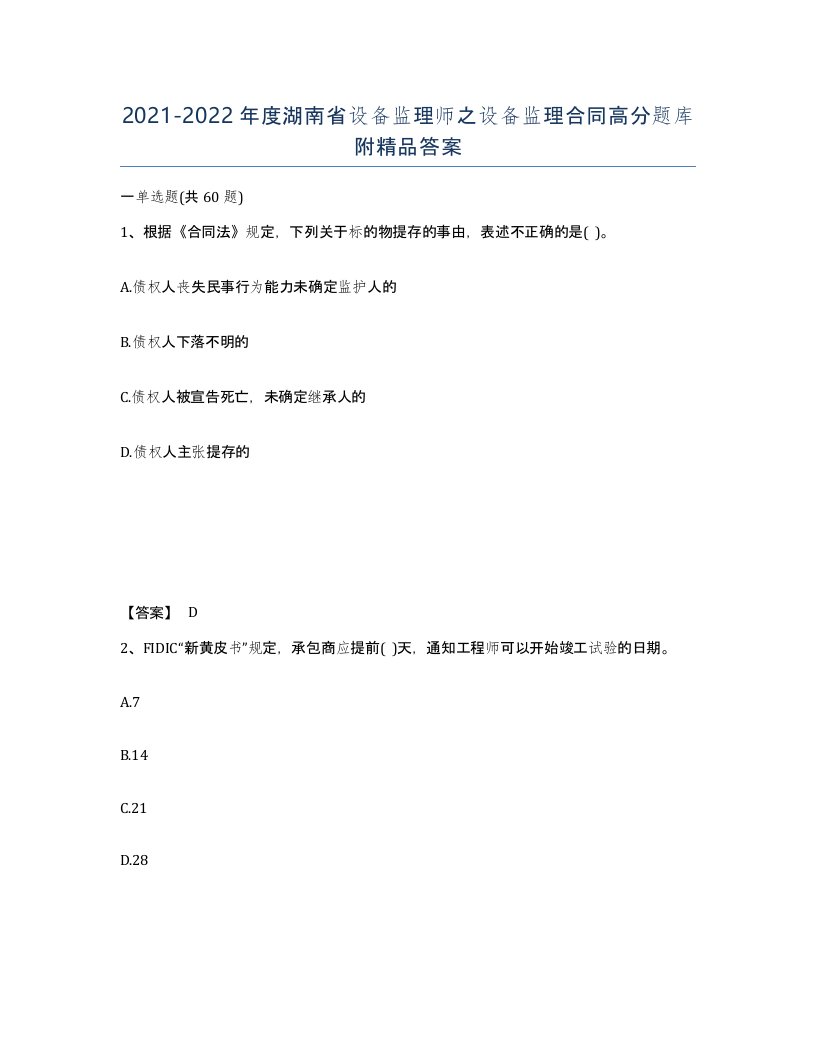 2021-2022年度湖南省设备监理师之设备监理合同高分题库附精品答案

一单选题(共60题)

1、根据《合同法》规定，下列关于标的物提存的事由，表述不正确的是( )。

A.债权人丧失民事行为能力未确定监护人的

B.债权人下落不明的

C.债权人被宣告死亡，未确定继承人的

D.债权人主张提存的

【答案】 D

2、FIDIC“新黄皮书”规定，承包商应提前( )天，通知工程师可以开始竣工试验的日期。

A.7

B.14

C.21

D.28